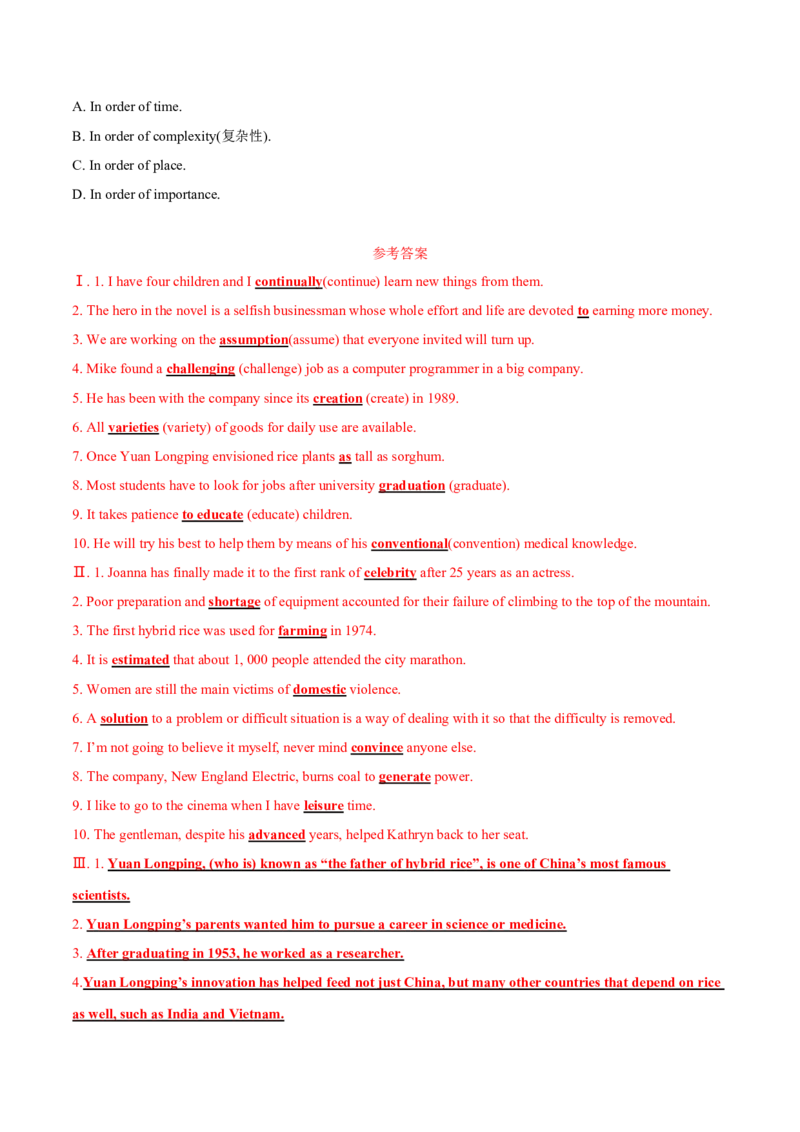 A. In order of time.

B. In order of complexity(复杂性).

C. In order of place.

D. In order of importance.

参考答案

Ⅰ. 1. I have four children and I continually(continue) learn new things from them.

2. The hero in the novel is a selfish businessman whose whole effort and life are devoted to earning more money.

3. We are working on the assumption(assume) that everyone invited will turn up.

4. Mike found a challenging (challenge) job as a computer programmer in a big company.

5. He has been with the company since its creation (create) in 1989.

6. All varieties (variety) of goods for daily use are available.

7. Once Yuan Longping envisioned rice plants as tall as sorghum.

8. Most students have to look for jobs after university graduation (graduate).

9. It takes patience to educate (educate) children.

10. He will try his best to help them by means of his conventional(convention) medical knowledge.

Ⅱ. 1. Joanna has finally made it to the first rank of celebrity after 25 years as an actress.

2. Poor preparation and shortage of equipment accounted for their failure of climbing to the top of the mountain.

3. The first hybrid rice was used for farming in 1974.

4. It is estimated that about 1, 000 people attended the city marathon.

5. Women are still the main victims of domestic violence.

6. A solution to a problem or difficult situation is a way of dealing with it so that the difficulty is removed.

7. I'm not going to believe it myself, never mind convince anyone else.

8. The company, New England Electric, burns coal to generate power.

9. I like to go to the cinema when I have leisure time.

10. The gentleman, despite his advanced years, helped Kathryn back to her seat.

Ⅲ. 1. Yuan Longping, (who is) known as "the father of hybrid rice", is one of China's most famous scientists.

2. Yuan Longping's parents wanted him to pursue a career in science or medicine.

3. After graduating in 1953, he worked as a researcher.

4.Yuan Longping's innovation has helped feed not just China, but many other countries that depend on rice as well, such as India and Vietnam.